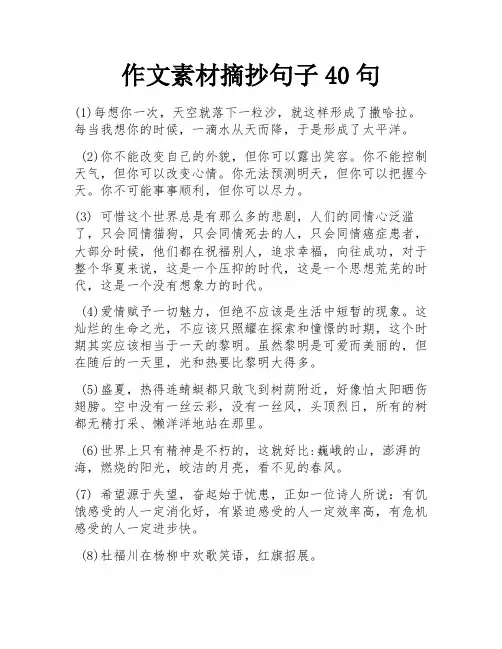 作文素材摘抄句子 40 句

(1)每想你一次，天空就落下一粒沙，就这样形成了撒哈拉。每当我想你的时候，一滴水从天而降，于是形成了太平洋。

(2)你不能改变自己的外貌，但你可以露出笑容。你不能控制天气，但你可以改变心情。你无法预测明天，但你可以把握今天。你不可能事事顺利，但你可以尽力。

(3) 可惜这个世界总是有那么多的悲剧，人们的同情心泛滥了，只会同情猫狗，只会同情死去的人，只会同情癌症患者，大部分时候，他们都在祝福别人，追求幸福，向往成功，对于整个华夏来说，这是一个压抑的时代，这是一个思想荒芜的时代，这是一个没有想象力的时代。

(4)爱情赋予一切魅力，但绝不应该是生活中短暂的现象。这灿烂的生命之光，不应该只照耀在探索和憧憬的时期，这个时期其实应该相当于一天的黎明。虽然黎明是可爱而美丽的，但在随后的一天里，光和热要比黎明大得多。

(5)盛夏，热得连蜻蜓都只敢飞到树荫附近，好像怕太阳晒伤翅膀。空中没有一丝云彩，没有一丝风，头顶烈日，所有的树都无精打采、懒洋洋地站在那里。

(6)世界上只有精神是不朽的，这就好比:巍峨的山，澎湃的海，燃烧的阳光，皎洁的月亮，看不见的春风。

(7) 希望源于失望，奋起始于忧患，正如一位诗人所说：有饥饿感受的人一定消化好，有紧迫感受的人一定效率高，有危机感受的人一定进步快。

(8)杜福川在杨柳中欢歌笑语，红旗招展。